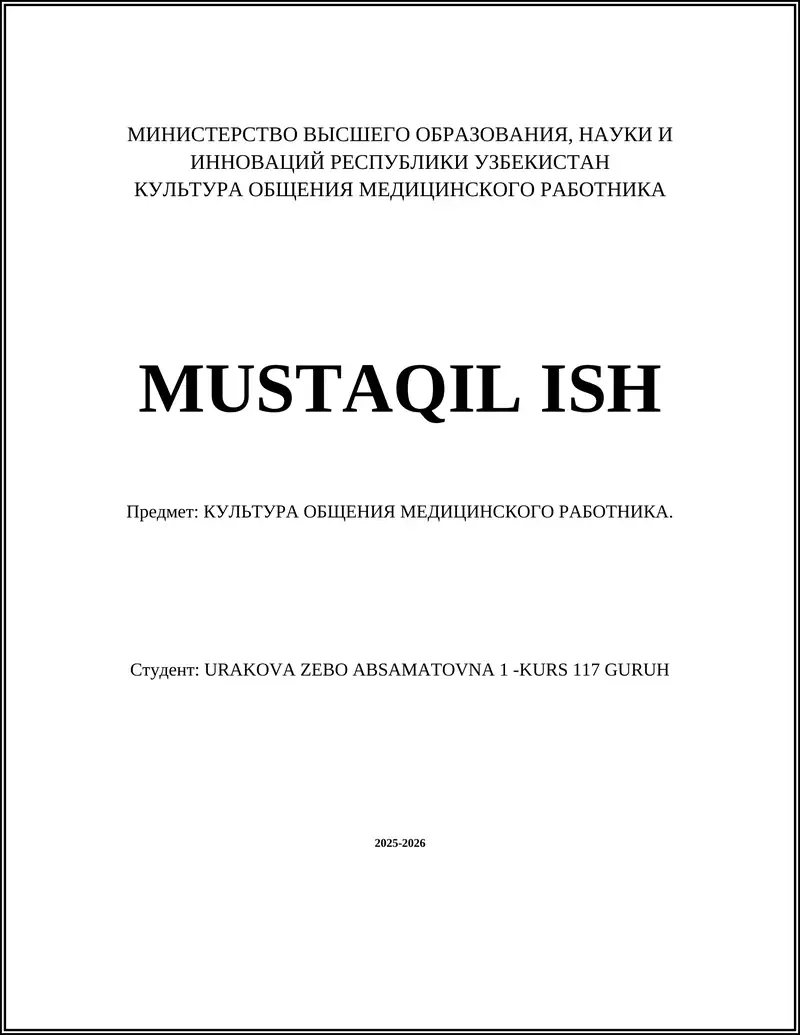 МИНИСТЕРСТВО ВЫСШЕГО ОБРАЗОВАНИЯ, НАУКИ И ИННОВАЦИЙ РЕСПУБЛИКИ УЗБЕКИСТАН
КУЛЬТУРА ОБЩЕНИЯ МЕДИЦИНСКОГО РАБОТНИКА

MUSTAQIL ISH

Предмет: КУЛЬТУРА ОБЩЕНИЯ МЕДИЦИНСКОГО РАБОТНИКА.

Студент: URAKOVA ZEBO ABSAMATOVNA 1 -KURS 117 GURUH

2025-2026